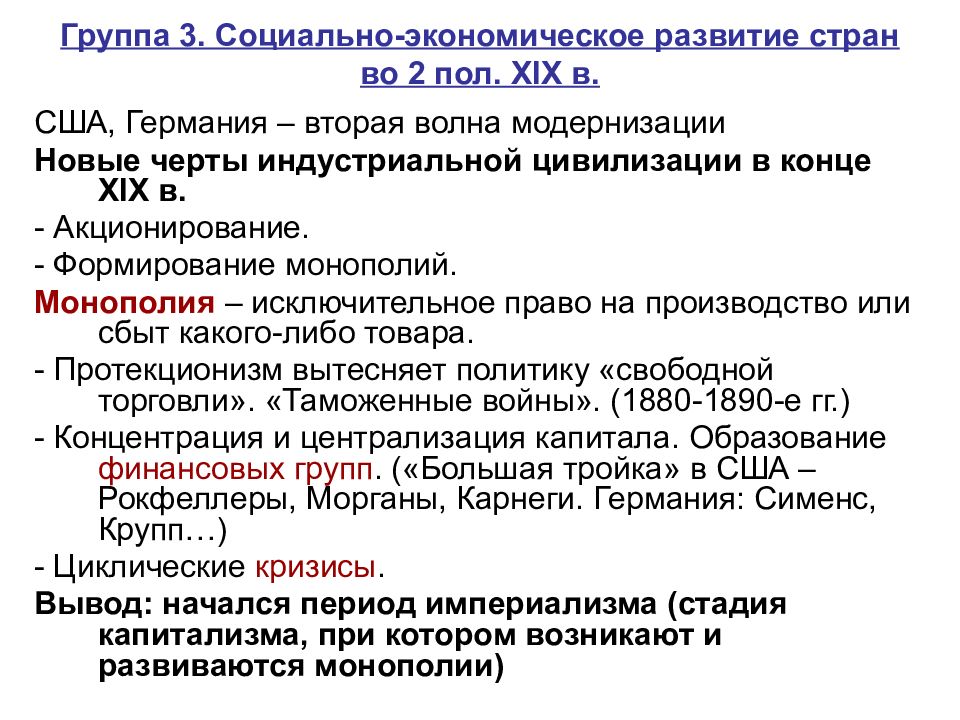 Группа 3. Социально-экономическое развитие стран во 2 пол. XIX в.

США, Германия – вторая волна модернизации

Новые черты индустриальной цивилизации в конце XIX в.

- Акционирование.

- Формирование монополий.

Монополия – исключительное право на производство или сбыт какого-либо товара.

- Протекционизм вытесняет политику «свободной торговли». «Таможенные войны». (1880-1890-е гг.)

- Концентрация и централизация капитала. Образование финансовых групп. («Большая тройка» в США – Рокфеллеры, Морганы, Карнеги. Германия: Сименс, Крупп…)

- Циклические кризисы.

Вывод: начался период империализма (стадия капитализма, при котором возникают и развиваются монополии)